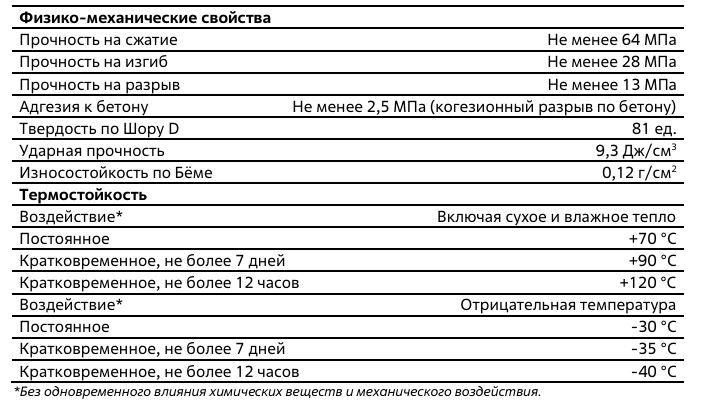 | Физико-механические свойства | |
|---|---|
| Прочность на сжатие | Не менее 64 МПа |
| Прочность на изгиб | Не менее 28 МПа |
| Прочность на разрыв | Не менее 13 МПа |
| Адгезия к бетону | Не менее 2,5 МПа (когезионный разрыв по бетону) |
| Твердость по Шору D | 81 ед. |
| Ударная прочность | 9,3 Дж/см$^3$ |
| Износостойкость по Бёме | 0,12 г/см$^2$ |
| **Термостойкость** | |
| Воздействие* | Включая сухое и влажное тепло |
| Постоянное | +70 °C |
| Кратковременное, не более 7 дней | +90 °C |
| Кратковременное, не более 12 часов | +120 °C |
| Воздействие* | Отрицательная температура |
| Постоянное | -30 °C |
| Кратковременное, не более 7 дней | -35 °C |
| Кратковременное, не более 12 часов | -40 °C |

*Без одновременного влияния химических веществ и механического воздействия.